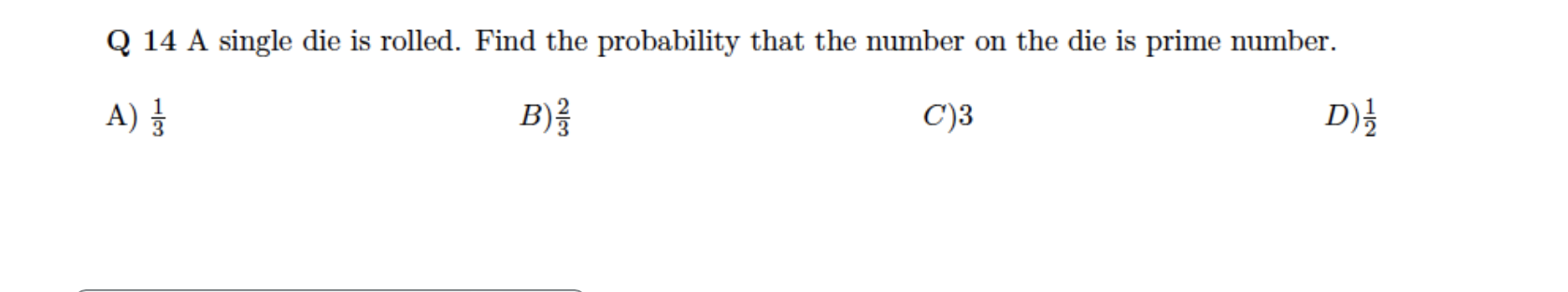 Q 14 A single die is rolled. Find the probability that the number on the die is prime number.

A) $\frac{1}{3}$

$B)\frac{2}{3}$

$C)3$

$D)\frac{1}{2}$